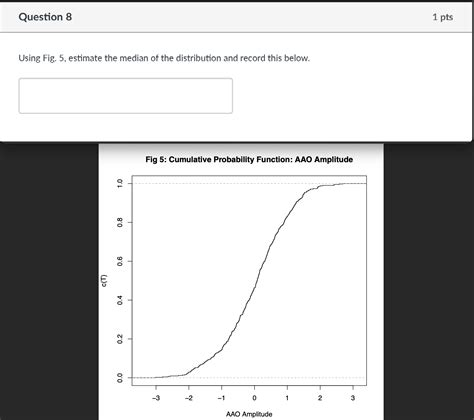 Question 8

1 pts

Using Fig. 5, estimate the median of the distribution and record this below.

Fig 5: Cumulative Probability Function: AAO Amplitude

c(T)

1.0
0.8
0.6
0.4
0.2
0.0

-3 -2 -1 0 1 2 3

AAO Amplitude